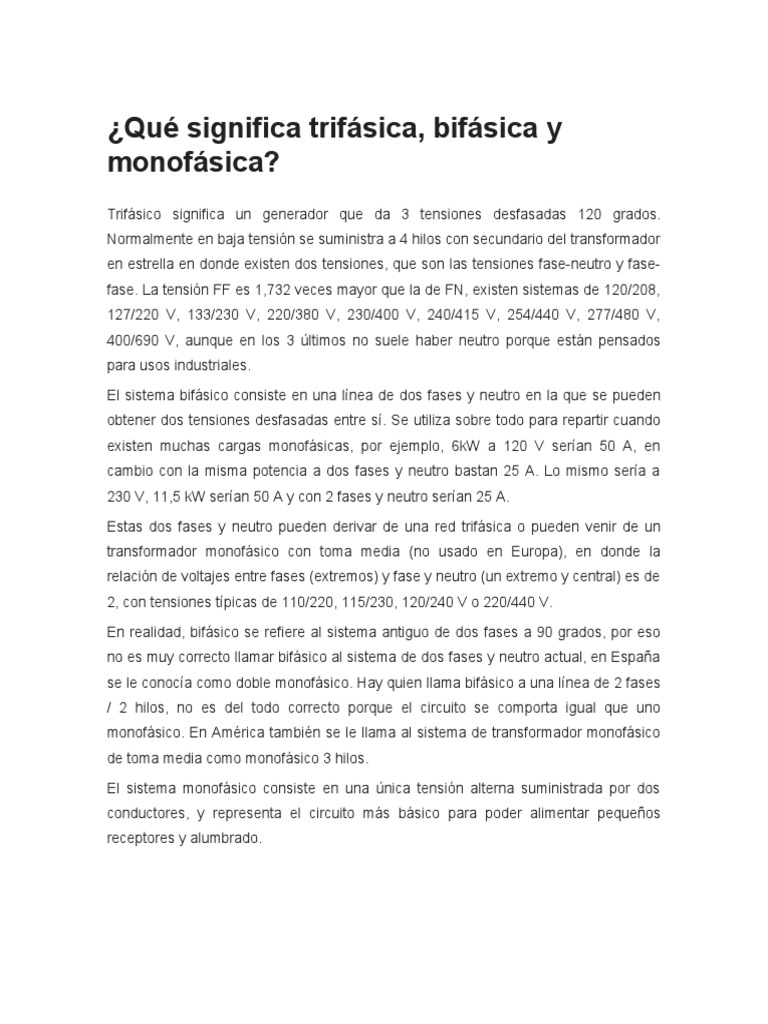 ¿Qué significa trifásica, bifásica y monofásica?

Trifásico significa un generador que da 3 tensiones desfasadas 120 grados. Normalmente en baja tensión se suministra a 4 hilos con secundario del transformador en estrella en donde existen dos tensiones, que son las tensiones fase-neutro y fase-fase. La tensión FF es 1,732 veces mayor que la de FN, existen sistemas de 120/208, 127/220 V, 133/230 V, 220/380 V, 230/400 V, 240/415 V, 254/440 V, 277/480 V, 400/690 V, aunque en los 3 últimos no suele haber neutro porque están pensados para usos industriales.

El sistema bifásico consiste en una línea de dos fases y neutro en la que se pueden obtener dos tensiones desfasadas entre sí. Se utiliza sobre todo para repartir cuando existen muchas cargas monofásicas, por ejemplo, 6kW a 120 V serían 50 A, en cambio con la misma potencia a dos fases y neutro bastan 25 A. Lo mismo sería a 230 V, 11,5 kW serían 50 A y con 2 fases y neutro serían 25 A.

Estas dos fases y neutro pueden derivar de una red trifásica o pueden venir de un transformador monofásico con toma media (no usado en Europa), en donde la relación de voltajes entre fases (extremos) y fase y neutro (un extremo y central) es de 2, con tensiones típicas de 110/220, 115/230, 120/240 V o 220/440 V.

En realidad, bifásico se refiere al sistema antiguo de dos fases a 90 grados, por eso no es muy correcto llamar bifásico al sistema de dos fases y neutro actual, en España se le conocía como doble monofásico. Hay quien llama bifásico a una línea de 2 fases / 2 hilos, no es del todo correcto porque el circuito se comporta igual que uno monofásico. En América también se le llama al sistema de transformador monofásico de toma media como monofásico 3 hilos.

El sistema monofásico consiste en una única tensión alterna suministrada por dos conductores, y representa el circuito más básico para poder alimentar pequeños receptores y alumbrado.